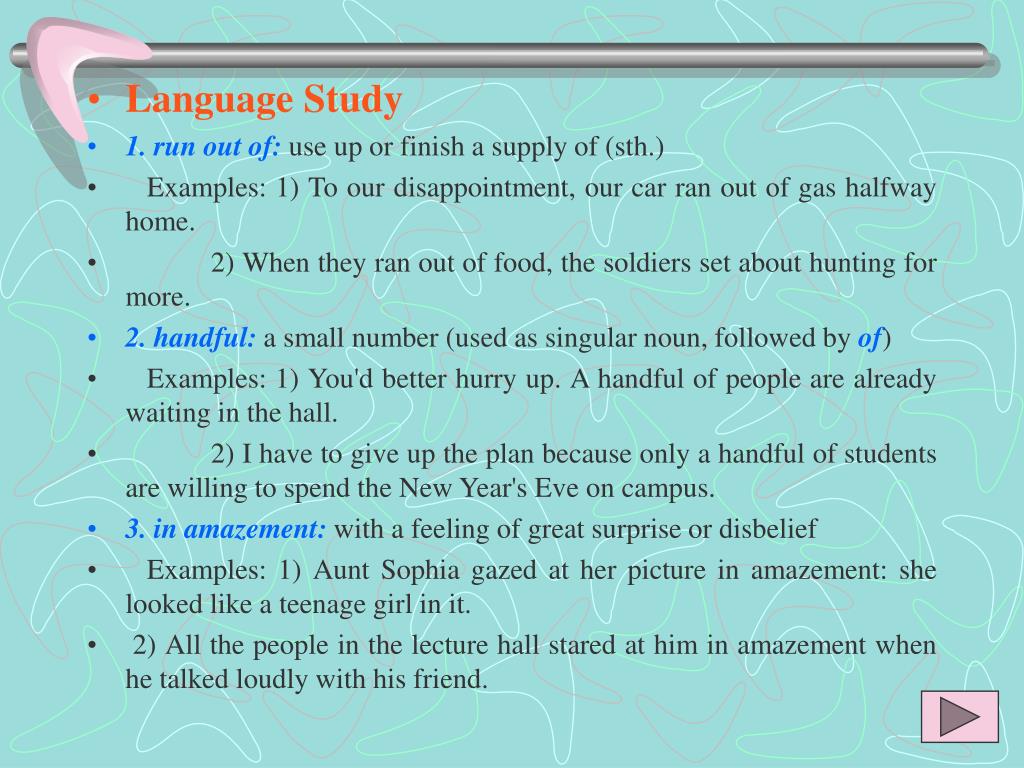 • Language Study

• 1. run out of: use up or finish a supply of (sth.)

• Examples: 1) To our disappointment, our car ran out of gas halfway home.

• 2) When they ran out of food, the soldiers set about hunting for more.

• 2. handful: a small number (used as singular noun, followed by of)

• Examples: 1) You'd better hurry up. A handful of people are already waiting in the hall.

• 2) I have to give up the plan because only a handful of students are willing to spend the New Year's Eve on campus.

• 3. in amazement: with a feeling of great surprise or disbelief

• Examples: 1) Aunt Sophia gazed at her picture in amazement: she looked like a teenage girl in it.

• 2) All the people in the lecture hall stared at him in amazement when he talked loudly with his friend.